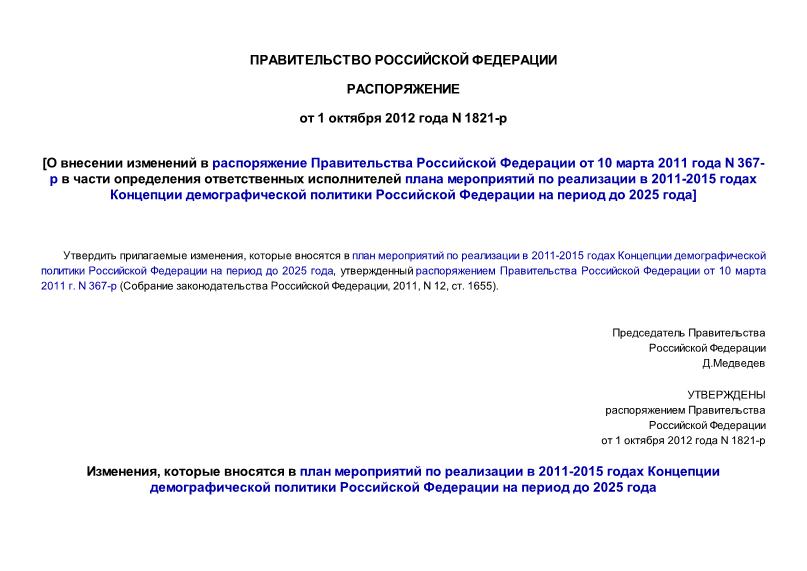 ПРАВИТЕЛЬСТВО РОССИЙСКОЙ ФЕДЕРАЦИИ

РАСПОРЯЖЕНИЕ

от 1 октября 2012 года N 1821-р

[О внесении изменений в распоряжение Правительства Российской Федерации от 10 марта 2011 года N 367-р в части определения ответственных исполнителей плана мероприятий по реализации в 2011-2015 годах Концепции демографической политики Российской Федерации на период до 2025 года]

Утвердить прилагаемые изменения, которые вносятся в план мероприятий по реализации в 2011-2015 годах Концепции демографической политики Российской Федерации на период до 2025 года, утвержденный распоряжением Правительства Российской Федерации от 10 марта 2011 г. N 367-р (Собрание законодательства Российской Федерации, 2011, N 12, ст. 1655).

Председатель Правительства
Российской Федерации
Д.Медведев

УТВЕРЖДЕНЫ
распоряжением Правительства
Российской Федерации
от 1 октября 2012 года N 1821-р

Изменения, которые вносятся в план мероприятий по реализации в 2011-2015 годах Концепции демографической политики Российской Федерации на период до 2025 года